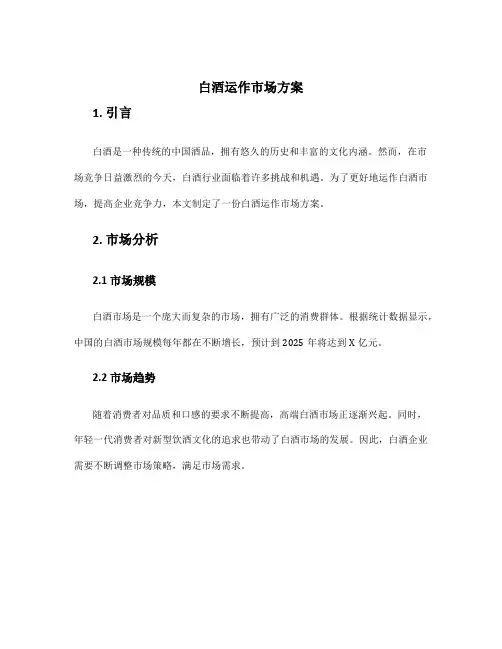 白酒运作市场方案

1. 引言

白酒是一种传统的中国酒品，拥有悠久的历史和丰富的文化内涵。然而，在市场竞争日益激烈的今天，白酒行业面临着许多挑战和机遇。为了更好地运作白酒市场，提高企业竞争力，本文制定了一份白酒运作市场方案。

2. 市场分析

2.1 市场规模

白酒市场是一个庞大而复杂的市场，拥有广泛的消费群体。根据统计数据显示，中国的白酒市场规模每年都在不断增长，预计到 2025 年将达到 X 亿元。

2.2 市场趋势

随着消费者对品质和口感的要求不断提高，高端白酒市场正逐渐兴起。同时，年轻一代消费者对新型饮酒文化的追求也带动了白酒市场的发展。因此，白酒企业需要不断调整市场策略，满足市场需求。